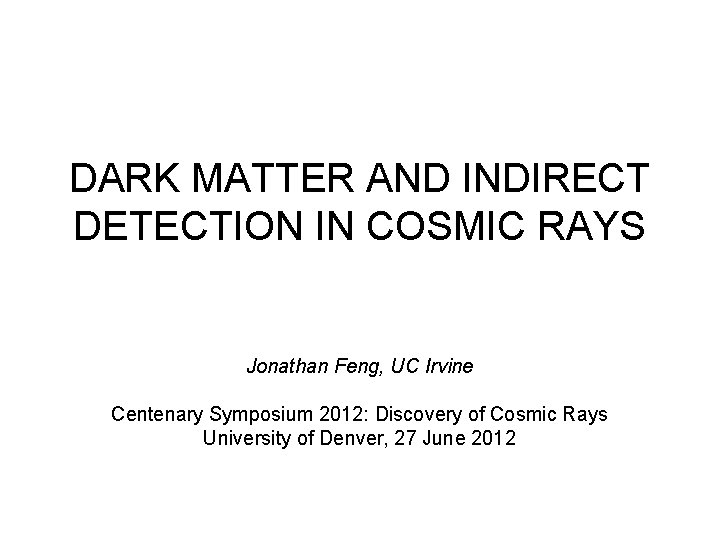 DARK MATTER AND INDIRECT DETECTION IN COSMIC RAYS

Jonathan Feng, UC Irvine

Centenary Symposium 2012: Discovery of Cosmic Rays
University of Denver, 27 June 2012